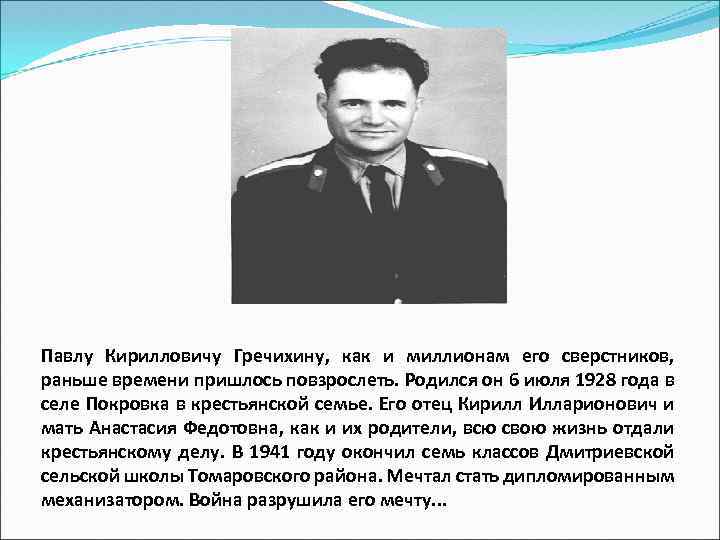 Павлу Кирилловичу Гречихину, как и миллионам его сверстников, раньше времени пришлось повзрослеть. Родился он 6 июля 1928 года в селе Покровка в крестьянской семье. Его отец Кирилл Илларионович и мать Анастасия Федотовна, как и их родители, всю свою жизнь отдали крестьянскому делу. В 1941 году окончил семь классов Дмитриевской сельской школы Томаровского района. Мечтал стать дипломированным механизатором. Война разрушила его мечту...